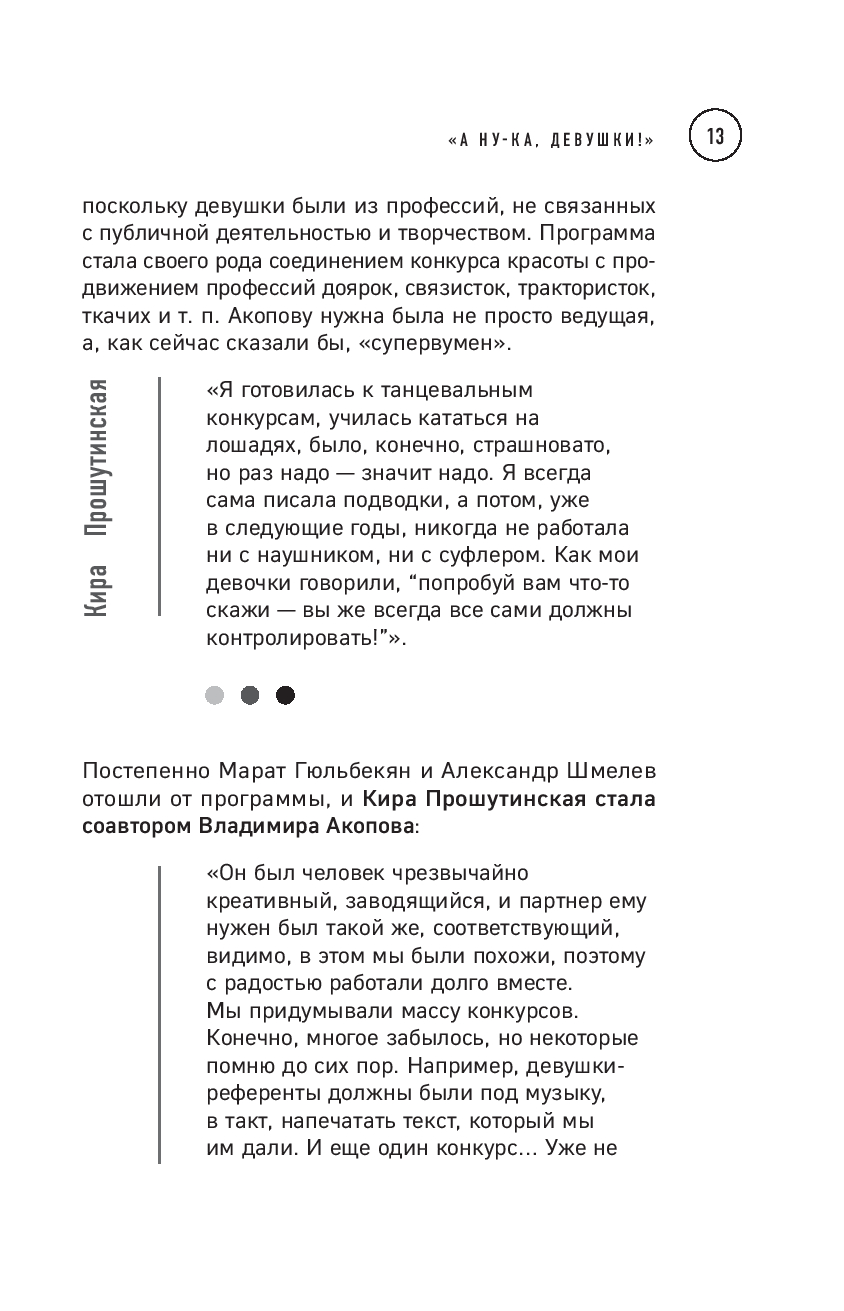 «А НУ-КА, ДЕВУШКИ!» 13

поскольку девушки были из профессий, не связанных с публичной деятельностью и творчеством. Программа стала своего рода соединением конкурса красоты с продвижением профессий доярок, связисток, трактористок, ткачих и т. п. Акопову нужна была не просто ведущая, а, как сейчас сказали бы, «супервумен».

Кира Прошутинская

«Я готовилась к танцевальным конкурсам, училась кататься на лошадях, было, конечно, страшновато, но раз надо — значит надо. Я всегда сама писала подводки, а потом, уже в следующие годы, никогда не работала ни с наушником, ни с суфлером. Как мои девочки говорили, “попробуй вам что-то скажи — вы же всегда все сами должны контролировать!”».

Постепенно Марат Гюльбекян и Александр Шмелев отошли от программы, и Кира Прошутинская стала соавтором Владимира Акопова:

«Он был человек чрезвычайно креативный, заводящийся, и партнер ему нужен был такой же, соответствующий, видимо, в этом мы были похожи, поэтому с радостью работали долго вместе. Мы придумывали массу конкурсов. Конечно, многое забылось, но некоторые помню до сих пор. Например, девушки-референты должны были под музыку, в такт, напечатать текст, который мы им дали. И еще один конкурс… Уже не